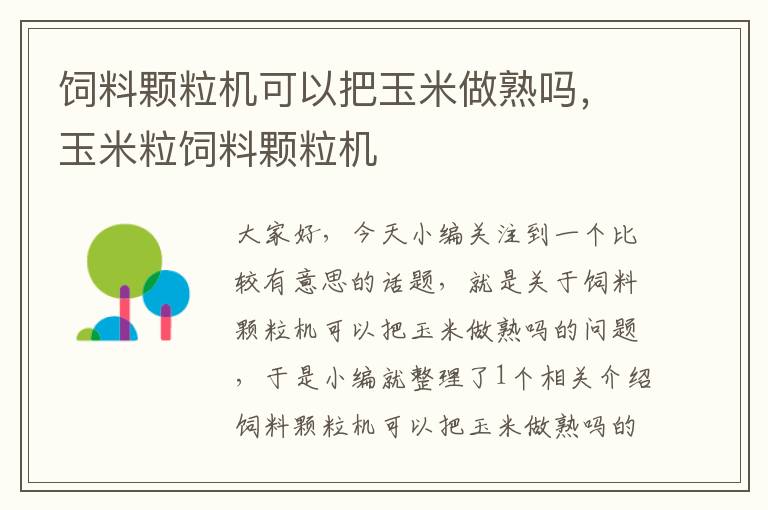 饲料颗粒机可以把玉米做熟吗，玉米粒饲料颗粒机

大家好，今天小编关注到一个比较有意思的话题，就是关于饲料颗粒机可以把玉米做熟吗的问题，于是小编就整理了1个相关介绍饲料颗粒机可以把玉米做熟吗的